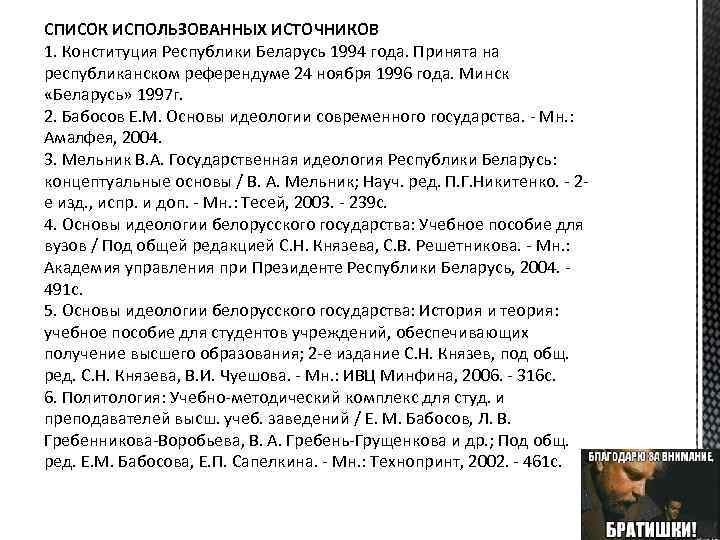 СПИСОК ИСПОЛЬЗОВАННЫХ ИСТОЧНИКОВ
1. Конституция Республики Беларусь 1994 года. Принята на республиканском референдуме 24 ноября 1996 года. Минск «Беларусь» 1997г.
2. Бабосов Е.М. Основы идеологии современного государства. - Мн.: Амалфея, 2004.
3. Мельник В.А. Государственная идеология Республики Беларусь: концептуальные основы / В. А. Мельник; Науч. ред. П.Г.Никитенко. - 2-е изд., испр. и доп. - Мн.: Тесей, 2003. - 239с.
4. Основы идеологии белорусского государства: Учебное пособие для вузов / Под общей редакцией С.Н. Князева, С.В. Решетникова. - Мн.: Академия управления при Президенте Республики Беларусь, 2004. - 491с.
5. Основы идеологии белорусского государства: История и теория: учебное пособие для студентов учреждений, обеспечивающих получение высшего образования; 2-е издание С.Н. Князев, под общ. ред. С.Н. Князева, В.И. Чуешова. - Мн.: ИВЦ Минфина, 2006. - 316с.
6. Политология: Учебно-методический комплекс для студ. и преподавателей высш. учеб. заведений / Е. М. Бабосов, Л. В. Гребенникова-Воробьева, В. А. Гребень-Грущенкова и др.; Под общ. ред. Е.М. Бабосова, Е.П. Сапелкина. - Мн.: Технопринт, 2002. - 461с.

БЛАГОДАРЮ ЗА ВНИМАНИЕ, БРАТИШКИ!